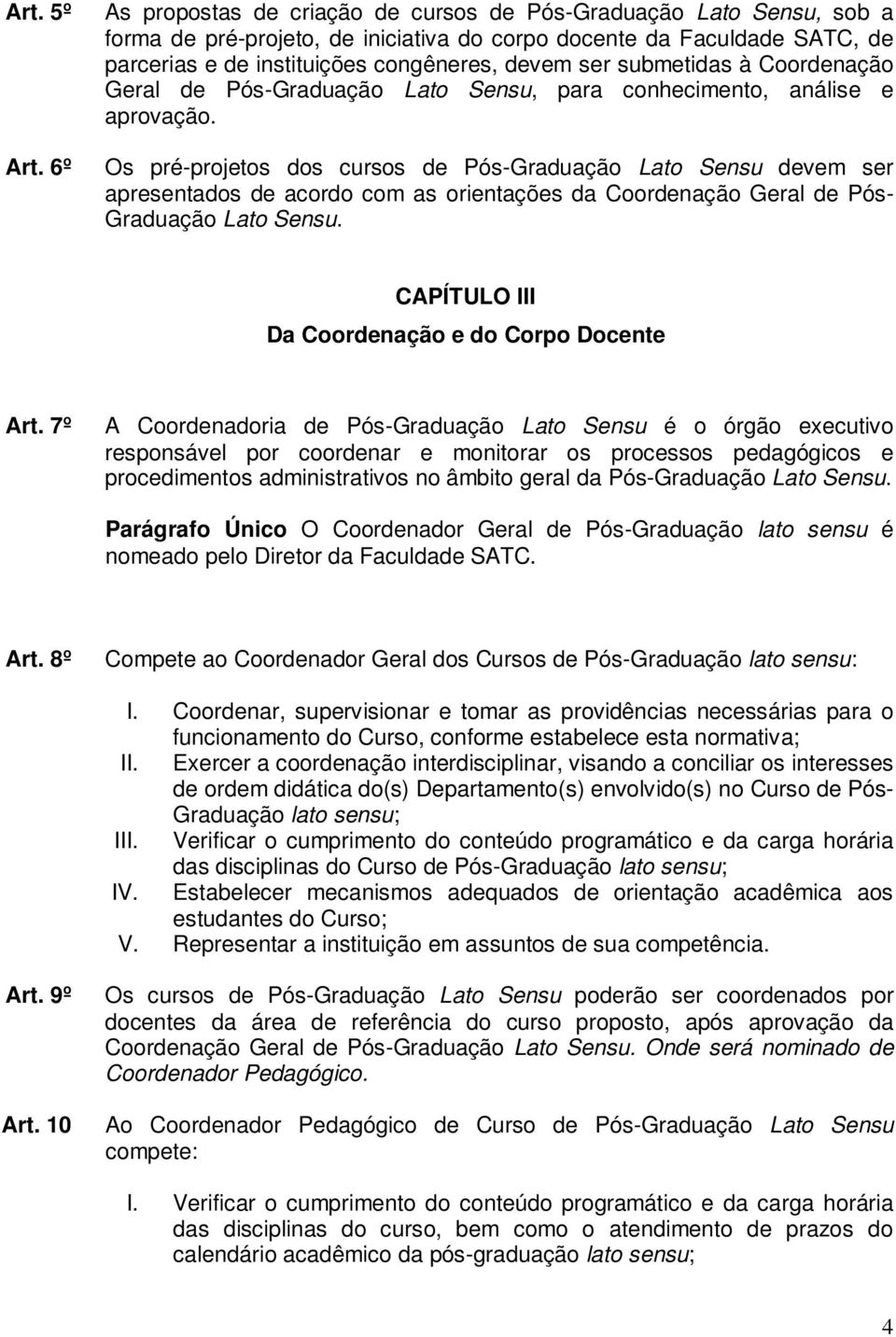 Art. 5º As propostas de criação de cursos de Pós-Graduação Lato Sensu, sob a forma de pré-projeto, de iniciativa do corpo docente da Faculdade SATC, de parcerias e de instituições congêneres, devem ser submetidas à Coordenação Geral de Pós-Graduação Lato Sensu, para conhecimento, análise e aprovação.

Art. 6º Os pré-projetos dos cursos de Pós-Graduação Lato Sensu devem ser apresentados de acordo com as orientações da Coordenação Geral de Pós-Graduação Lato Sensu.

CAPÍTULO III
Da Coordenação e do Corpo Docente

Art. 7º A Coordenadoria de Pós-Graduação Lato Sensu é o órgão executivo responsável por coordenar e monitorar os processos pedagógicos e procedimentos administrativos no âmbito geral da Pós-Graduação Lato Sensu.

Parágrafo Único O Coordenador Geral de Pós-Graduação lato sensu é nomeado pelo Diretor da Faculdade SATC.

Art. 8º Compete ao Coordenador Geral dos Cursos de Pós-Graduação lato sensu:

I. Coordenar, supervisionar e tomar as providências necessárias para o funcionamento do Curso, conforme estabelece esta normativa;
II. Exercer a coordenação interdisciplinar, visando a conciliar os interesses de ordem didática do(s) Departamento(s) envolvido(s) no Curso de Pós-Graduação lato sensu;
III. Verificar o cumprimento do conteúdo programático e da carga horária das disciplinas do Curso de Pós-Graduação lato sensu;
IV. Estabelecer mecanismos adequados de orientação acadêmica aos estudantes do Curso;
V. Representar a instituição em assuntos de sua competência.

Art. 9º Os cursos de Pós-Graduação Lato Sensu poderão ser coordenados por docentes da área de referência do curso proposto, após aprovação da Coordenação Geral de Pós-Graduação Lato Sensu. Onde será nominado de Coordenador Pedagógico.

Art. 10 Ao Coordenador Pedagógico de Curso de Pós-Graduação Lato Sensu compete:

I. Verificar o cumprimento do conteúdo programático e da carga horária das disciplinas do curso, bem como o atendimento de prazos do calendário acadêmico da pós-graduação lato sensu;

4